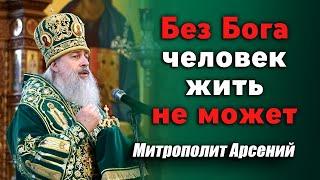 Без Бога человек жить не может

Митрополит Арсений